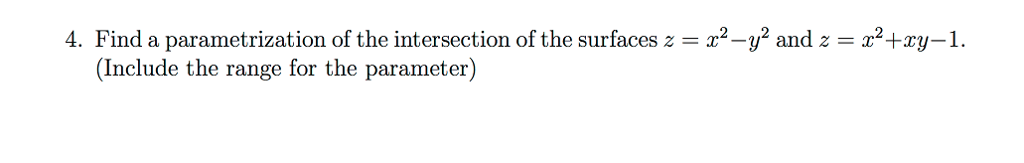 4. Find a parametrization of the intersection of the surfaces $z = x^2 - y^2$ and $z = x^2 + xy - 1$. (Include the range for the parameter)